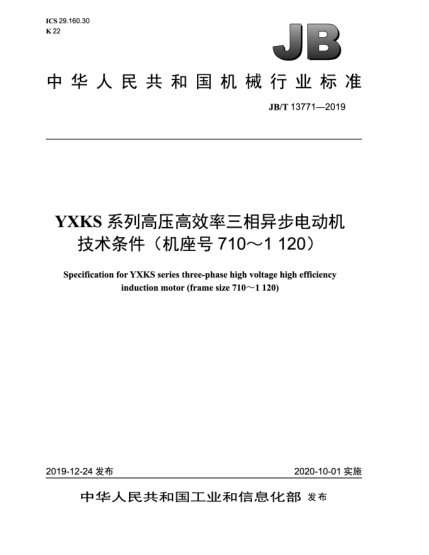 ICS 29.160.30
K 22

JB

中华人民共和国机械行业标准

JB/T 13771—2019

YXKS 系列高压高效率三相异步电动机技术条件（机座号 710～1 120）

Specification for YXKS series three-phase high voltage high efficiency induction motor (frame size 710～1 120)

2019-12-24 发布

2020-10-01 实施

中华人民共和国工业和信息化部 发布